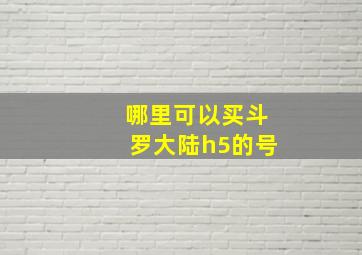 哪里可以买斗罗大陆h5的号